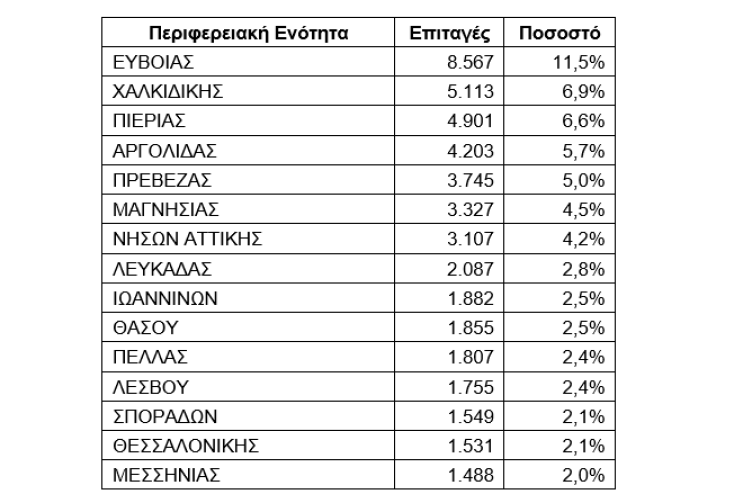 | Περιφερειακή Ενότητα | Επιταγές | Ποσοστό |
|---|---|---|
| ΕΥΒΟΙΑΣ | 8.567 | 11,5% |
| ΧΑΛΚΙΔΙΚΗΣ | 5.113 | 6,9% |
| ΠΙΕΡΙΑΣ | 4.901 | 6,6% |
| ΑΡΓΟΛΙΔΑΣ | 4.203 | 5,7% |
| ΠΡΕΒΕΖΑΣ | 3.745 | 5,0% |
| ΜΑΓΝΗΣΙΑΣ | 3.327 | 4,5% |
| ΝΗΣΩΝ ΑΤΤΙΚΗΣ | 3.107 | 4,2% |
| ΛΕΥΚΑΔΑΣ | 2.087 | 2,8% |
| ΙΩΑΝΝΙΝΩΝ | 1.882 | 2,5% |
| ΘΑΣΟΥ | 1.855 | 2,5% |
| ΠΕΛΛΑΣ | 1.807 | 2,4% |
| ΛΕΣΒΟΥ | 1.755 | 2,4% |
| ΣΠΟΡΑΔΩΝ | 1.549 | 2,1% |
| ΘΕΣΣΑΛΟΝΙΚΗΣ | 1.531 | 2,1% |
| ΜΕΣΣΗΝΙΑΣ | 1.488 | 2,0% |